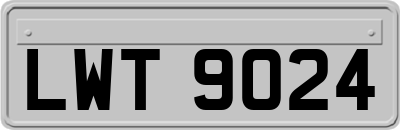 LWT 9024